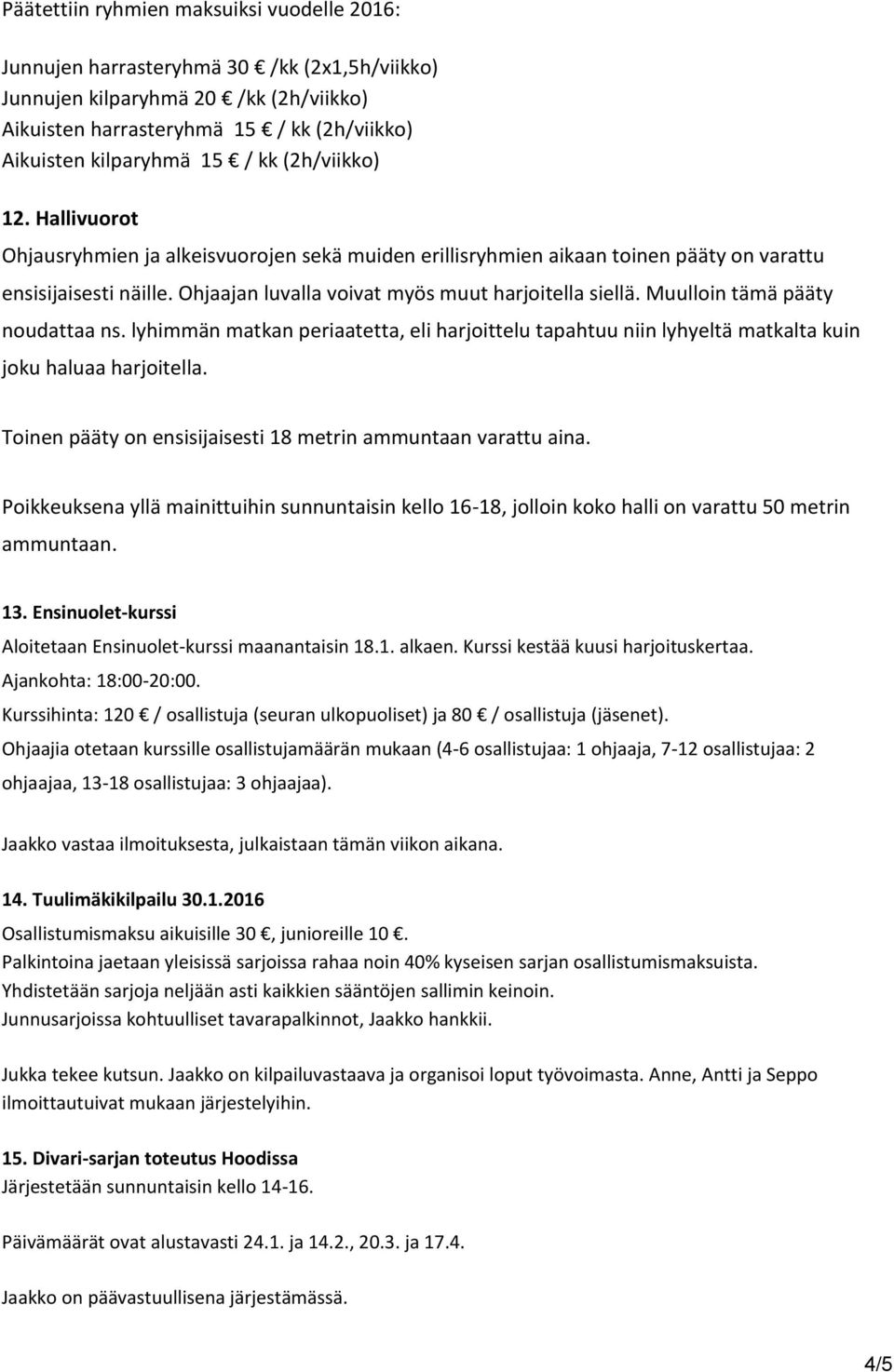 Päätettiin ryhmien maksuiksi vuodelle 2016:

Junnujen harrasteryhmä 30 € /kk (2x1,5h/viikko)
Junnujen kilparyhmä 20 € /kk (2h/viikko)
Aikuisten harrasteryhmä 15 € / kk (2h/viikko)
Aikuisten kilparyhmä 15 € / kk (2h/viikko)

12. Hallivuorot
Ohjausryhmien ja alkeisvuorojen sekä muiden erillisryhmien aikaan toinen pääty on varattu ensisijaisesti näille. Ohjaajan luvalla voivat myös muut harjoitella siellä. Muulloin tämä pääty noudattaa ns. lyhimmän matkan periaatetta, eli harjoittelu tapahtuu niin lyhyeltä matkalta kuin joku haluaa harjoitella.

Toinen pääty on ensisijaisesti 18 metrin ammuntaan varattu aina.

Poikkeuksena yllä mainittuihin sunnuntaisin kello 16-18, jolloin koko halli on varattu 50 metrin ammuntaan.

13. Ensinuolet-kurssi
Aloitetaan Ensinuolet-kurssi maanantaisin 18.1. alkaen. Kurssi kestää kuusi harjoituskertaa.
Ajankohta: 18:00-20:00.
Kurssihinta: 120 € / osallistuja (seuran ulkopuoliset) ja 80 € / osallistuja (jäsenet).
Ohjaajia otetaan kurssille osallistujamäärän mukaan (4-6 osallistujaa: 1 ohjaaja, 7-12 osallistujaa: 2 ohjaajaa, 13-18 osallistujaa: 3 ohjaajaa).

Jaakko vastaa ilmoituksesta, julkaistaan tämän viikon aikana.

14. Tuulimäkikilpailu 30.1.2016
Osallistumismaksu aikuisille 30 €, junioreille 10 €.
Palkintoina jaetaan yleisissä sarjoissa rahaa noin 40% kyseisen sarjan osallistumismaksuista.
Yhdistetään sarjoja neljään asti kaikkien sääntöjen sallimin keinoin.
Junnusarjoissa kohtuulliset tavarapalkinnot, Jaakko hankkii.

Jukka tekee kutsun. Jaakko on kilpailuvastaava ja organisoi loput työvoimasta. Anne, Antti ja Seppo ilmoittautuivat mukaan järjestelyihin.

15. Divari-sarjan toteutus Hoodissa
Järjestetään sunnuntaisin kello 14-16.

Päivämäärät ovat alustavasti 24.1. ja 14.2., 20.3. ja 17.4.

Jaakko on päävastuullisena järjestämässä.

4/5